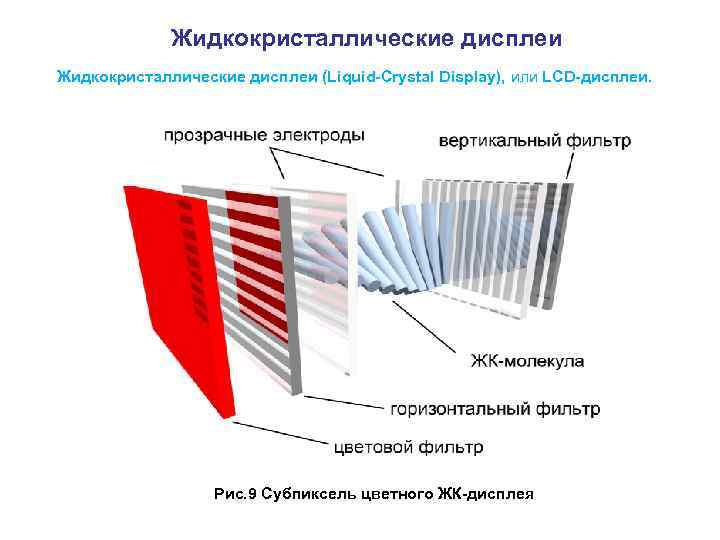 Жидкокристаллические дисплеи

Жидкокристаллические дисплеи (Liquid-Crystal Display), или LCD-дисплеи.

прозрачные электроды

вертикальный фильтр

ЖК-молекула

горизонтальный фильтр

цветовой фильтр

Рис.9 Субпиксель цветного ЖК-дисплея